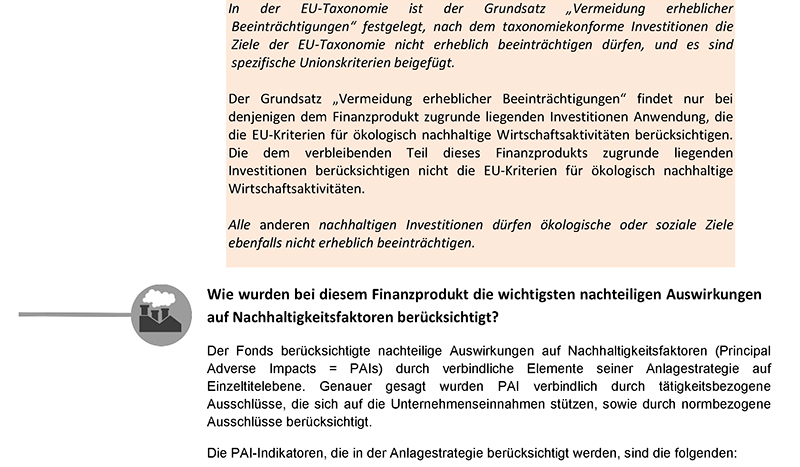 In der EU-Taxonomie ist der Grundsatz „Vermeidung erheblicher Beeinträchtigungen“ festgelegt, nach dem taxonomiekonforme Investitionen die Ziele der EU-Taxonomie nicht erheblich beeinträchtigen dürfen, und es sind spezifische Unionskriterien beigefügt.

Der Grundsatz „Vermeidung erheblicher Beeinträchtigungen“ findet nur bei denjenigen dem Finanzprodukt zugrunde liegenden Investitionen Anwendung, die die EU-Kriterien für ökologisch nachhaltige Wirtschaftsaktivitäten berücksichtigen. Die dem verbleibenden Teil dieses Finanzprodukts zugrunde liegenden Investitionen berücksichtigen nicht die EU-Kriterien für ökologisch nachhaltige Wirtschaftsaktivitäten.

Alle anderen nachhaltigen Investitionen dürfen ökologische oder soziale Ziele ebenfalls nicht erheblich beeinträchtigen.

Wie wurden bei diesem Finanzprodukt die wichtigsten nachteiligen Auswirkungen auf Nachhaltigkeitsfaktoren berücksichtigt?

Der Fonds berücksichtigte nachteilige Auswirkungen auf Nachhaltigkeitsfaktoren (Principal Adverse Impacts = PAIs) durch verbindliche Elemente seiner Anlagestrategie auf Einzeltitelebene. Genauer gesagt wurden PAI verbindlich durch tätigkeitsbezogene Ausschlüsse, die sich auf die Unternehmenseinnahmen stützen, sowie durch normbezogene Ausschlüsse berücksichtigt.

Die PAI-Indikatoren, die in der Anlagestrategie berücksichtigt werden, sind die folgenden: